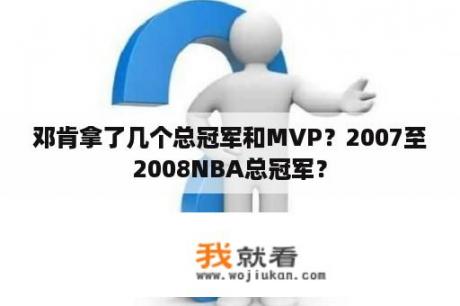 邓肯拿了几个总冠军和MVP？2007至2008NBA总冠军？

我就看
www.wojiukan.com